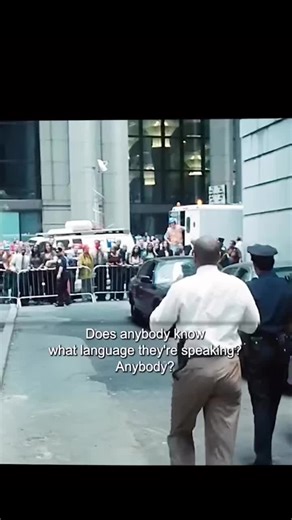 Does anybody know what language they're speaking? Anybody?